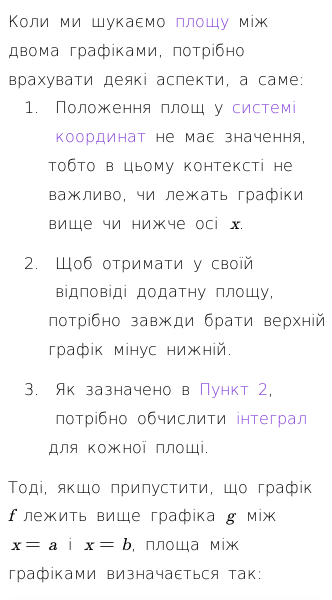 Коли ми шукаємо площу між двома графіками, потрібно врахувати деякі аспекти, а саме:

1. Положення площ у системі координат не має значення, тобто в цьому контексті не важливо, чи лежать графіки вище чи нижче осі $x$.

2. Щоб отримати у своїй відповіді додатну площу, потрібно завжди брати верхній графік мінус нижній.

3. Як зазначено в Пункт 2, потрібно обчислити інтеграл для кожної площі.

Тоді, якщо припустити, що графік $f$ лежить вище графіка $g$ між $x = a$ і $x = b$, площа між графіками визначається так: